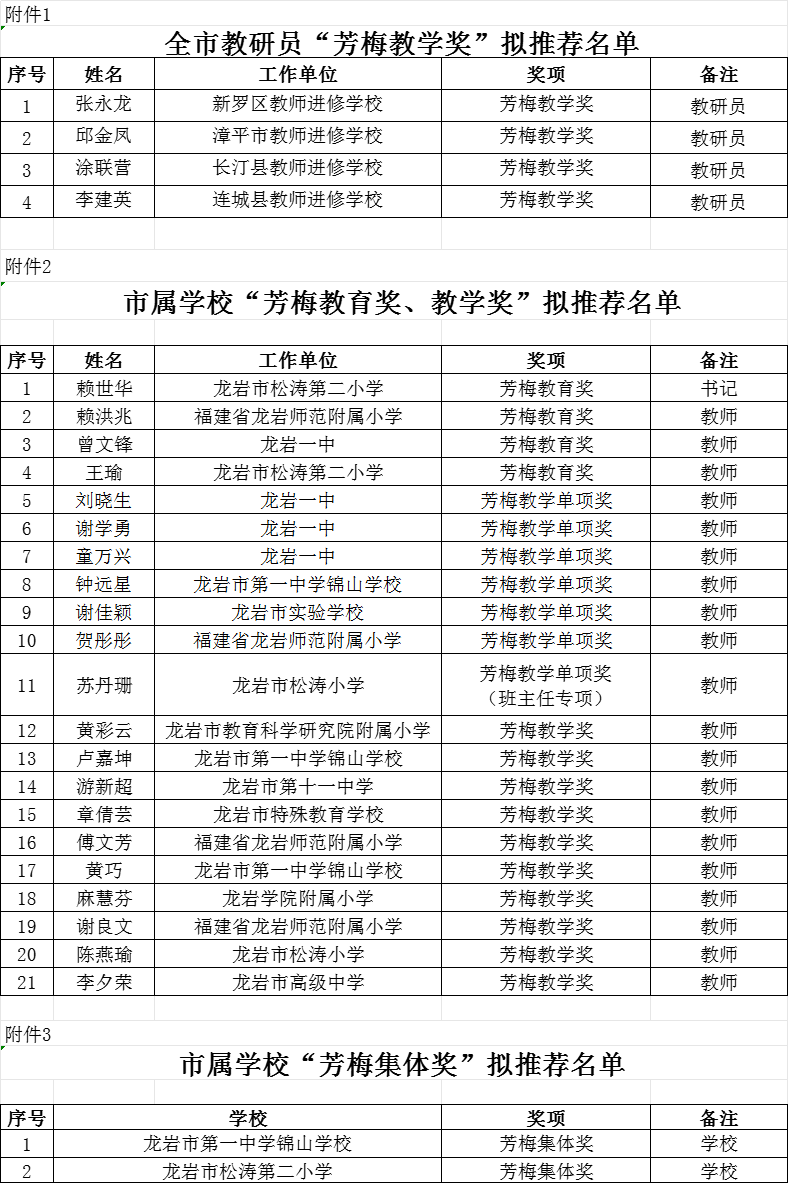 附件1

全市教研员“芳梅教学奖”拟推荐名单

| 序号 | 姓名 | 工作单位 | 奖项 | 备注 |
|---|---|---|---|---|
| 1 | 张永龙 | 新罗区教师进修学校 | 芳梅教学奖 | 教研员 |
| 2 | 邱金凤 | 漳平市教师进修学校 | 芳梅教学奖 | 教研员 |
| 3 | 涂联营 | 长汀县教师进修学校 | 芳梅教学奖 | 教研员 |
| 4 | 李建英 | 连城县教师进修学校 | 芳梅教学奖 | 教研员 |

附件2

市属学校“芳梅教育奖、教学奖”拟推荐名单

| 序号 | 姓名 | 工作单位 | 奖项 | 备注 |
|---|---|---|---|---|
| 1 | 赖世华 | 龙岩市松涛第二小学 | 芳梅教育奖 | 书记 |
| 2 | 赖洪兆 | 福建省龙岩师范附属小学 | 芳梅教育奖 | 教师 |
| 3 | 曾文锋 | 龙岩一中 | 芳梅教育奖 | 教师 |
| 4 | 王瑜 | 龙岩市松涛第二小学 | 芳梅教育奖 | 教师 |
| 5 | 刘晓生 | 龙岩一中 | 芳梅教学单项奖 | 教师 |
| 6 | 谢学勇 | 龙岩一中 | 芳梅教学单项奖 | 教师 |
| 7 | 童万兴 | 龙岩一中 | 芳梅教学单项奖 | 教师 |
| 8 | 钟远星 | 龙岩市第一中学锦山学校 | 芳梅教学单项奖 | 教师 |
| 9 | 谢佳颖 | 龙岩市实验学校 | 芳梅教学单项奖 | 教师 |
| 10 | 贺彤彤 | 福建省龙岩师范附属小学 | 芳梅教学单项奖 | 教师 |
| 11 | 苏丹珊 | 龙岩市松涛小学 | 芳梅教学单项奖（班主任专项） | 教师 |
| 12 | 黄彩云 | 龙岩市教育科学研究院附属小学 | 芳梅教学奖 | 教师 |
| 13 | 卢嘉坤 | 龙岩市第一中学锦山学校 | 芳梅教学奖 | 教师 |
| 14 | 游新超 | 龙岩市第十一中学 | 芳梅教学奖 | 教师 |
| 15 | 章倩芸 | 龙岩市特殊教育学校 | 芳梅教学奖 | 教师 |
| 16 | 傅文芳 | 福建省龙岩师范附属小学 | 芳梅教学奖 | 教师 |
| 17 | 黄巧 | 龙岩市第一中学锦山学校 | 芳梅教学奖 | 教师 |
| 18 | 麻慧芬 | 龙岩学院附属小学 | 芳梅教学奖 | 教师 |
| 19 | 谢良文 | 福建省龙岩师范附属小学 | 芳梅教学奖 | 教师 |
| 20 | 陈燕瑜 | 龙岩市松涛小学 | 芳梅教学奖 | 教师 |
| 21 | 李夕荣 | 龙岩市高级中学 | 芳梅教学奖 | 教师 |

附件3

市属学校“芳梅集体奖”拟推荐名单

| 序号 | 学校 | 奖项 | 备注 |
|---|---|---|---|
| 1 | 龙岩市第一中学锦山学校 | 芳梅集体奖 | 学校 |
| 2 | 龙岩市松涛第二小学 | 芳梅集体奖 | 学校 |